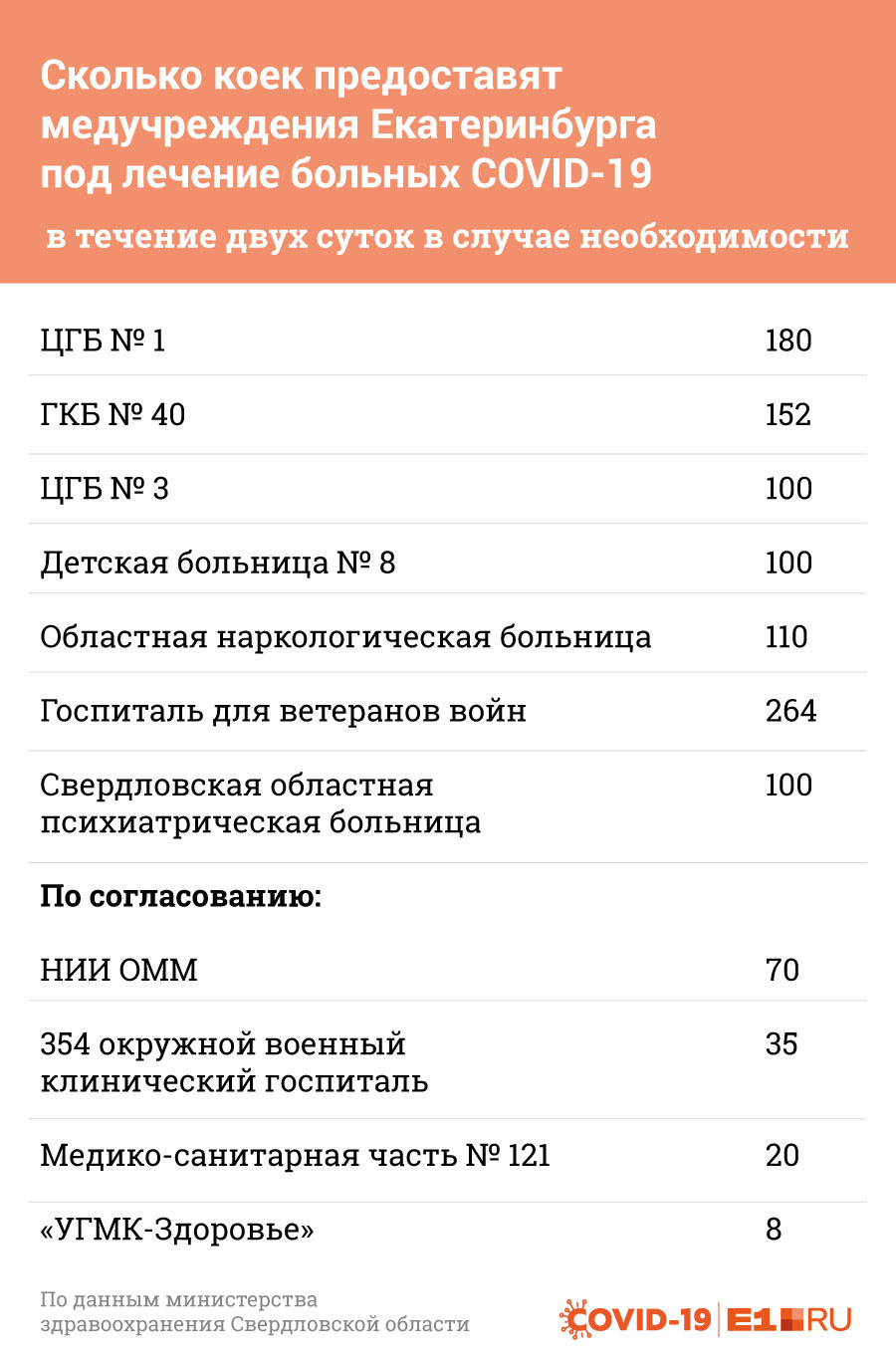 Сколько коек предоставят медучреждения Екатеринбурга под лечение больных COVID-19

в течение двух суток в случае необходимости

| | |
|---|---|
| ЦГБ № 1 | 180 |
| ГКБ № 40 | 152 |
| ЦГБ № 3 | 100 |
| Детская больница № 8 | 100 |
| Областная наркологическая больница | 110 |
| Госпиталь для ветеранов войн | 264 |
| Свердловская областная психиатрическая больница | 100 |
| **По согласованию:** | |
| НИИ ОММ | 70 |
| 354 окружной военный клинический госпиталь | 35 |
| Медико-санитарная часть № 121 | 20 |
| «УГМК-Здоровье» | 8 |

По данным министерства здравоохранения Свердловской области

COVID-19 | E1.RU